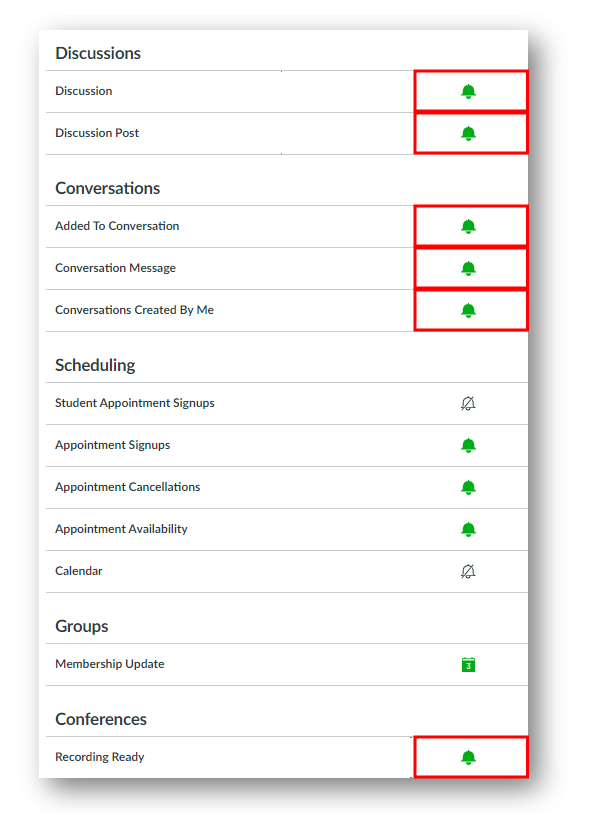 Discussions

Discussion

Discussion Post

Conversations

Added To Conversation

Conversation Message

Conversations Created By Me

Scheduling

Student Appointment Signups

Appointment Signups

Appointment Cancellations

Appointment Availability

Calendar

Groups

Membership Update

3

Conferences

Recording Ready